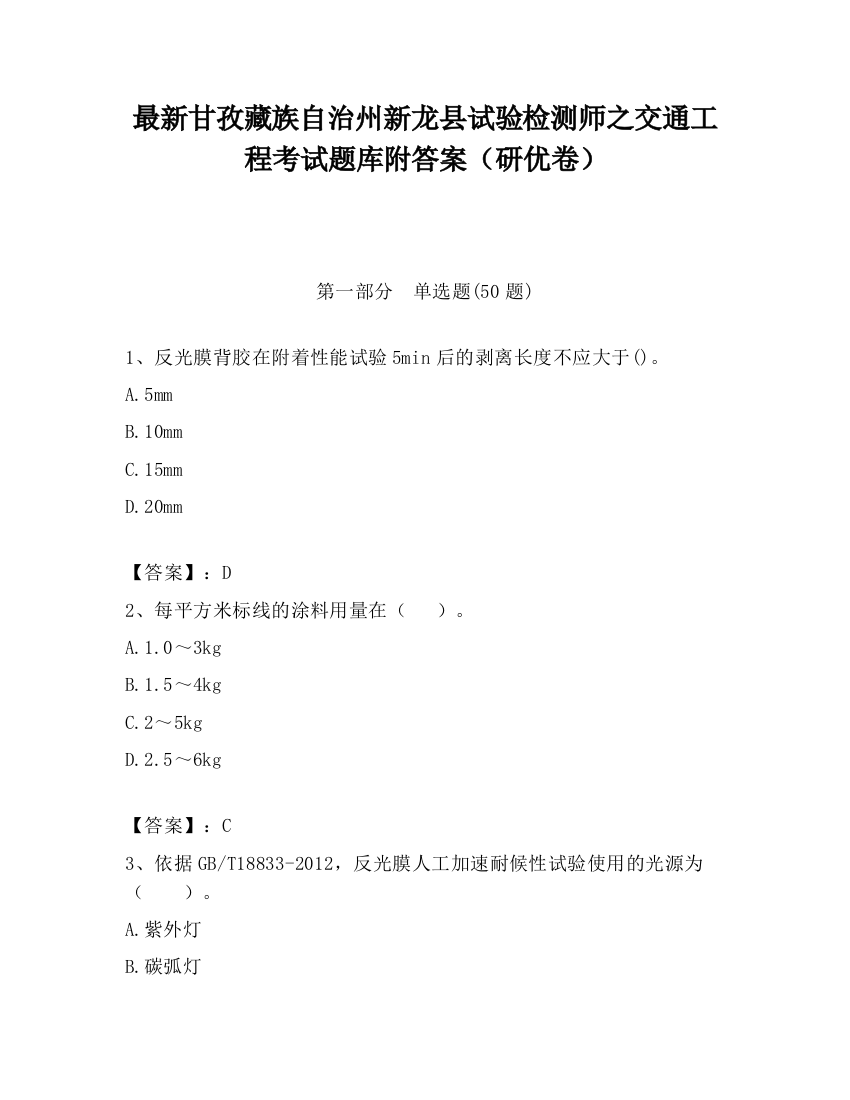 最新甘孜藏族自治州新龙县试验检测师之交通工程考试题库附答案（研优卷）

第一部分　单选题(50题)

1、反光膜背胶在附着性能试验5min后的剥离长度不应大于()。

A.5mm

B.10mm

C.15mm

D.20mm

【答案】：D

2、每平方米标线的涂料用量在（　　）。

A.1.0～3kg

B.1.5～4kg

C.2～5kg

D.2.5～6kg

【答案】：C

3、依据GB/T18833-2012，反光膜人工加速耐候性试验使用的光源为（　　）。

A.紫外灯

B.碳弧灯